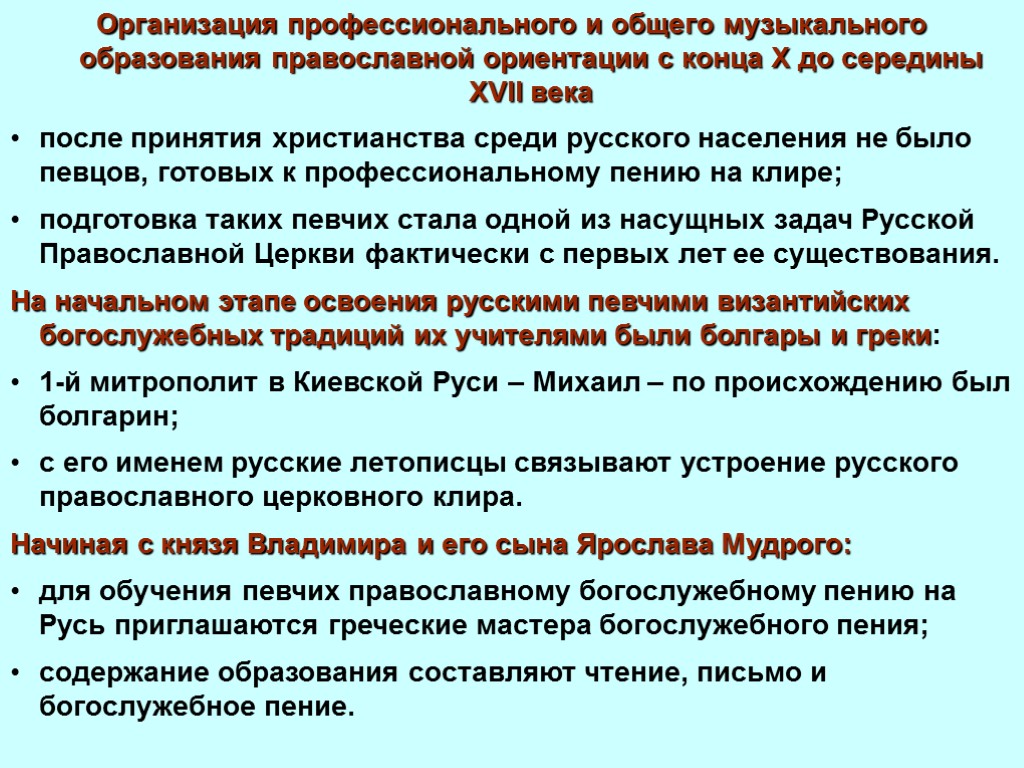 Организация профессионального и общего музыкального образования православной ориентации с конца X до середины XVII века

• после принятия христианства среди русского населения не было певцов, готовых к профессиональному пению на клире;

• подготовка таких певчих стала одной из насущных задач Русской Православной Церкви фактически с первых лет ее существования.

На начальном этапе освоения русскими певчими византийских богослужебных традиций их учителями были болгары и греки:

• 1-й митрополит в Киевской Руси – Михаил – по происхождению был болгарин;

• с его именем русские летописцы связывают устроение русского православного церковного клира.

Начиная с князя Владимира и его сына Ярослава Мудрого:

• для обучения певчих православному богослужебному пению на Русь приглашаются греческие мастера богослужебного пения;

• содержание образования составляют чтение, письмо и богослужебное пение.